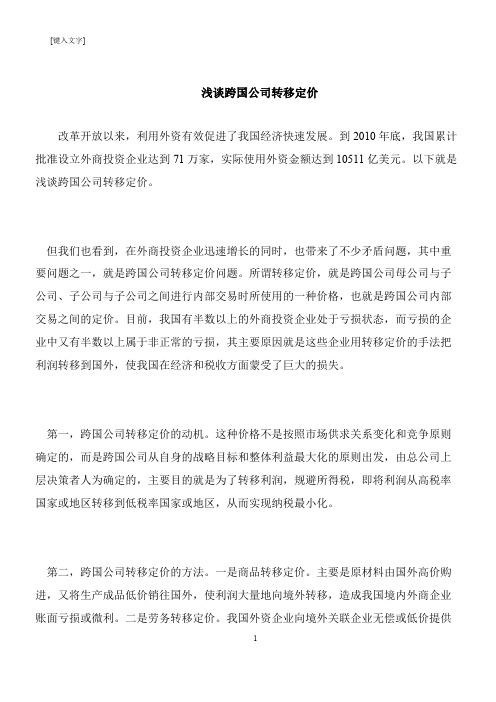 [键入文字]

浅谈跨国公司转移定价

改革开放以来，利用外资有效促进了我国经济快速发展。到 2010 年底，我国累计批准设立外商投资企业达到 71 万家，实际使用外资金额达到 10511 亿美元。以下就是浅谈跨国公司转移定价。

但我们也看到，在外商投资企业迅速增长的同时，也带来了不少矛盾问题，其中重要问题之一，就是跨国公司转移定价问题。所谓转移定价，就是跨国公司母公司与子公司、子公司与子公司之间进行内部交易时所使用的一种价格，也就是跨国公司内部交易之间的定价。目前，我国有半数以上的外商投资企业处于亏损状态，而亏损的企业中又有半数以上属于非正常的亏损，其主要原因就是这些企业用转移定价的手法把利润转移到国外，使我国在经济和税收方面蒙受了巨大的损失。

第一，跨国公司转移定价的动机。这种价格不是按照市场供求关系变化和竞争原则确定的，而是跨国公司从自身的战略目标和整体利益最大化的原则出发，由总公司上层决策者人为确定的，主要目的就是为了转移利润，规避所得税，即将利润从高税率国家或地区转移到低税率国家或地区，从而实现纳税最小化。

第二，跨国公司转移定价的方法。一是商品转移定价。主要是原材料由国外高价购进，又将生产成品低价销往国外，使利润大量地向境外转移，造成我国境内外商企业账面亏损或微利。二是劳务转移定价。我国外资企业向境外关联企业无偿或低价提供

1